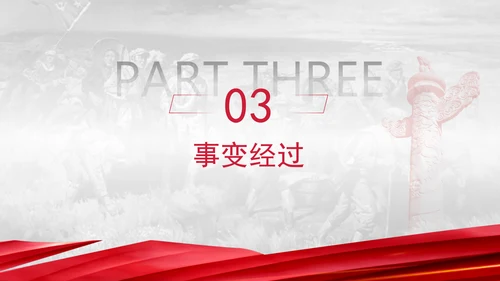 PART THREE

03

事变经过